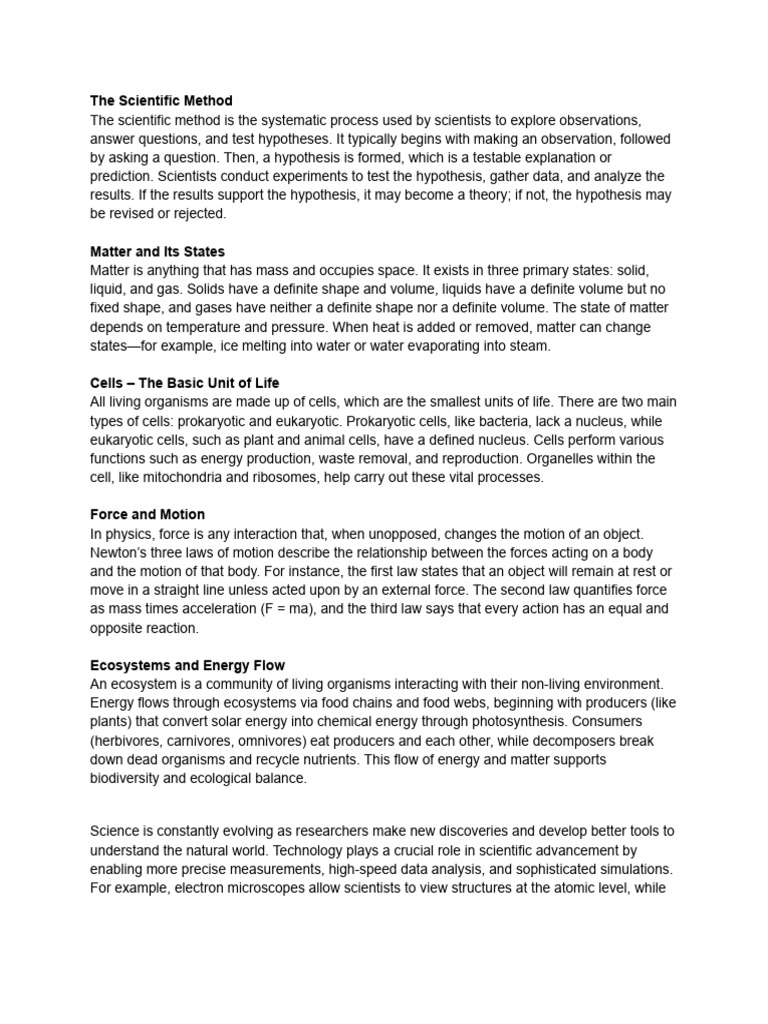 The Scientific Method
The scientific method is the systematic process used by scientists to explore observations, answer questions, and test hypotheses. It typically begins with making an observation, followed by asking a question. Then, a hypothesis is formed, which is a testable explanation or prediction. Scientists conduct experiments to test the hypothesis, gather data, and analyze the results. If the results support the hypothesis, it may become a theory; if not, the hypothesis may be revised or rejected.

Matter and Its States
Matter is anything that has mass and occupies space. It exists in three primary states: solid, liquid, and gas. Solids have a definite shape and volume, liquids have a definite volume but no fixed shape, and gases have neither a definite shape nor a definite volume. The state of matter depends on temperature and pressure. When heat is added or removed, matter can change states—for example, ice melting into water or water evaporating into steam.

Cells – The Basic Unit of Life
All living organisms are made up of cells, which are the smallest units of life. There are two main types of cells: prokaryotic and eukaryotic. Prokaryotic cells, like bacteria, lack a nucleus, while eukaryotic cells, such as plant and animal cells, have a defined nucleus. Cells perform various functions such as energy production, waste removal, and reproduction. Organelles within the cell, like mitochondria and ribosomes, help carry out these vital processes.

Force and Motion
In physics, force is any interaction that, when unopposed, changes the motion of an object. Newton's three laws of motion describe the relationship between the forces acting on a body and the motion of that body. For instance, the first law states that an object will remain at rest or move in a straight line unless acted upon by an external force. The second law quantifies force as mass times acceleration (F = ma), and the third law says that every action has an equal and opposite reaction.

Ecosystems and Energy Flow
An ecosystem is a community of living organisms interacting with their non-living environment. Energy flows through ecosystems via food chains and food webs, beginning with producers (like plants) that convert solar energy into chemical energy through photosynthesis. Consumers (herbivores, carnivores, omnivores) eat producers and each other, while decomposers break down dead organisms and recycle nutrients. This flow of energy and matter supports biodiversity and ecological balance.

Science is constantly evolving as researchers make new discoveries and develop better tools to understand the natural world. Technology plays a crucial role in scientific advancement by enabling more precise measurements, high-speed data analysis, and sophisticated simulations. For example, electron microscopes allow scientists to view structures at the atomic level, while